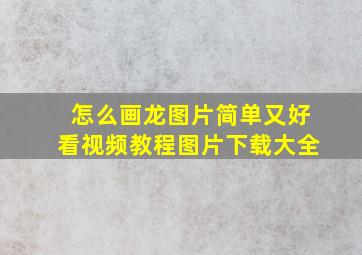 怎么画龙图片简单又好看视频教程图片下载大全